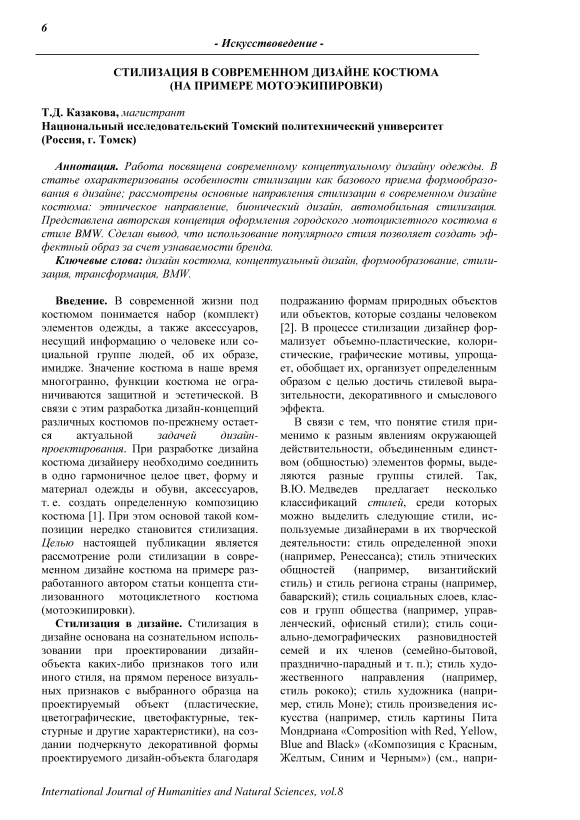 6

- Искусствоведение -

СТИЛИЗАЦИЯ В СОВРЕМЕННОМ ДИЗАЙНЕ КОСТЮМА (НА ПРИМЕРЕ МОТОЭКИПИРОВКИ)

Т.Д. Казакова, магистрант
Национальный исследовательский Томский политехнический университет (Россия, г. Томск)

Аннотация. Работа посвящена современному концептуальному дизайну одежды. В статье охарактеризованы особенности стилизации как базового приема формообразования в дизайне; рассмотрены основные направления стилизации в современном дизайне костюма: этническое направление, бионический дизайн, автомобильная стилизация. Представлена авторская концепция оформления городского мотоциклетного костюма в стиле BMW. Сделан вывод, что использование популярного стиля позволяет создать эффектный образ за счет узнаваемости бренда.

Ключевые слова: дизайн костюма, концептуальный дизайн, формообразование, стилизация, трансформация, BMW.

Введение. В современной жизни под костюмом понимается набор (комплект) элементов одежды, а также аксессуаров, несущий информацию о человеке или социальной группе людей, об их образе, имидже. Значение костюма в наше время многогранно, функции костюма не ограничиваются защитной и эстетической. В связи с этим разработка дизайн-концепций различных костюмов по-прежнему остается актуальной задачей дизайн-проектирования. При разработке дизайна костюма дизайнеру необходимо соединить в одно гармоничное целое цвет, форму и материал одежды и обуви, аксессуаров, т. е. создать определенную композицию костюма [1]. При этом основой такой композиции нередко становится стилизация. Целью настоящей публикации является рассмотрение роли стилизации в современном дизайне костюма на примере разработанного автором статьи концепта стилизованного мотоциклетного костюма (мотоэкипировки).

Стилизация в дизайне. Стилизация в дизайне основана на сознательном использовании при проектировании дизайн-объекта каких-либо признаков того или иного стиля, на прямом переносе визуальных признаков с выбранного образца на проектируемый объект (пластические, цветографические, цветофактурные, текстурные и другие характеристики), на создании подчеркнуто декоративной формы проектируемого дизайн-объекта благодаря подражанию формам природных объектов или объектов, которые созданы человеком [2]. В процессе стилизации дизайнер формализует объемно-пластические, колористические, графические мотивы, упрощает, обобщает их, организует определенным образом с целью достичь стилевой выразительности, декоративного и смыслового эффекта.

В связи с тем, что понятие стиля применимо к разным явлениям окружающей действительности, объединенным единством (общностью) элементов формы, выделяются разные группы стилей. Так, В.Ю. Медведев предлагает несколько классификаций стилей, среди которых можно выделить следующие стили, используемые дизайнерами в их творческой деятельности: стиль определенной эпохи (например, Ренессанса); стиль этнических общностей (например, византийский стиль) и стиль региона страны (например, баварский); стиль социальных слоев, классов и групп общества (например, управленческий, офисный стили); стиль социально-демографических разновидностей семей и их членов (семейно-бытовой, празднично-парадный и т. п.); стиль художественного направления (например, стиль рококо); стиль художника (например, стиль Моне); стиль произведения искусства (например, стиль картины Пита Мондриана «Composition with Red, Yellow, Blue and Black» («Композиция с Красным, Желтым, Синим и Черным») (см., напри-

International Journal of Humanities and Natural Sciences, vol.8